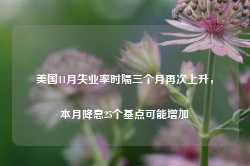 美国11月失业率时隔三个月再次上升，

本月降息25个基点可能增加